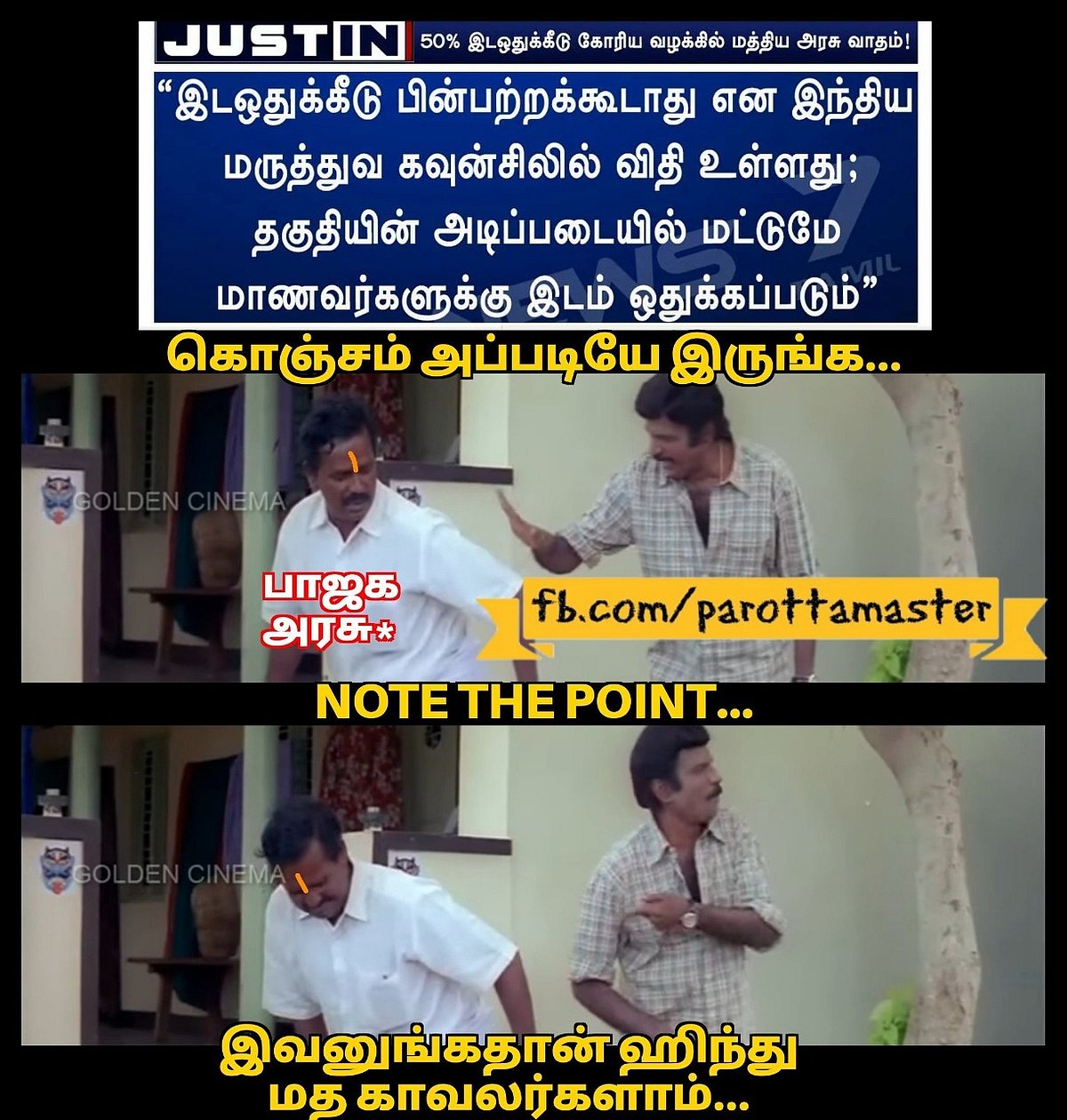 JUSTIN 50% இடஒதுக்கீடு கோரிய வழக்கில் மத்திய அரசு வாதம்!

"இடஒதுக்கீடு பின்பற்றக்கூடாது என இந்திய மருத்துவ கவுன்சிலில் விதி உள்ளது; தகுதியின் அடிப்படையில் மட்டுமே மாணவர்களுக்கு இடம் ஒதுக்கப்படும்"

NEWS 7 TAMIL

கொஞ்சம் அப்படியே இருங்க...

GOLDEN CINEMA

பாஜக அரசு*

fb.com/parottamaster

NOTE THE POINT...

GOLDEN CINEMA

இவனுங்கதான் ஹிந்து மத காவலர்களாம்...